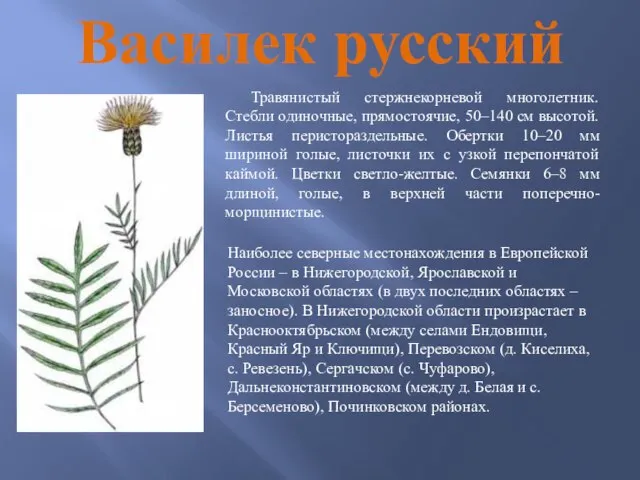 Василек русский

Травянистый стержнекорневой многолетник. Стебли одиночные, прямостоячие, 50–140 см высотой. Листья перистораздельные. Обертки 10–20 мм шириной голые, листочки их с узкой перепончатой каймой. Цветки светло-желтые. Семянки 6–8 мм длиной, голые, в верхней части поперечно-морщинистые.

Наиболее северные местонахождения в Европейской России – в Нижегородской, Ярославской и Московской областях (в двух последних областях – заносное). В Нижегородской области произрастает в Краснооктябрьском (между селами Ендовищи, Красный Яр и Ключищи), Перевозском (д. Киселиха, с. Ревезень), Сергачском (с. Чуфарово), Дальнеконстантиновском (между д. Белая и с. Берсеменово), Починковском районах.